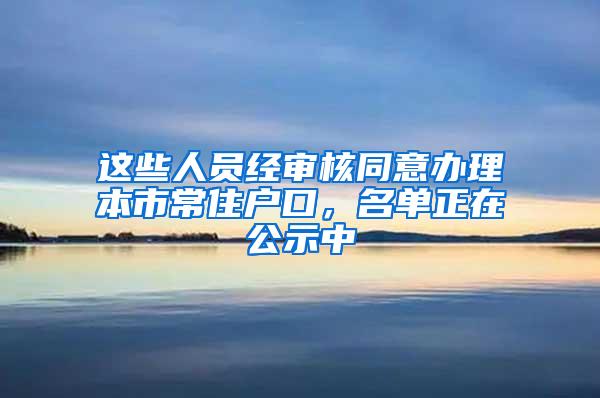 这些人员经审核同意办理本市常住户口，名单正在公示中